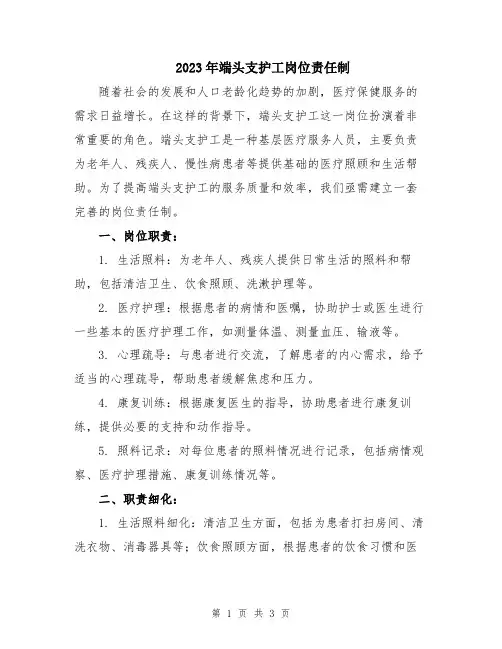 2023年端头支护工岗位责任制

随着社会的发展和人口老龄化趋势的加剧，医疗保健服务的需求日益增长。在这样的背景下，端头支护工这一岗位扮演着非常重要的角色。端头支护工是一种基层医疗服务人员，主要负责为老年人、残疾人、慢性病患者等提供基础的医疗照顾和生活帮助。为了提高端头支护工的服务质量和效率，我们亟需建立一套完善的岗位责任制。

一、岗位职责：

1. 生活照料：为老年人、残疾人提供日常生活的照料和帮助，包括清洁卫生、饮食照顾、洗漱护理等。

2. 医疗护理：根据患者的病情和医嘱，协助护士或医生进行一些基本的医疗护理工作，如测量体温、测量血压、输液等。

3. 心理疏导：与患者进行交流，了解患者的内心需求，给予适当的心理疏导，帮助患者缓解焦虑和压力。

4. 康复训练：根据康复医生的指导，协助患者进行康复训练，提供必要的支持和动作指导。

5. 照料记录：对每位患者的照料情况进行记录，包括病情观察、医疗护理措施、康复训练情况等。

二、职责细化：

1. 生活照料细化：清洁卫生方面，包括为患者打扫房间、清洗衣物、消毒器具等；饮食照顾方面，根据患者的饮食习惯和医

第 1 页 共 3 页